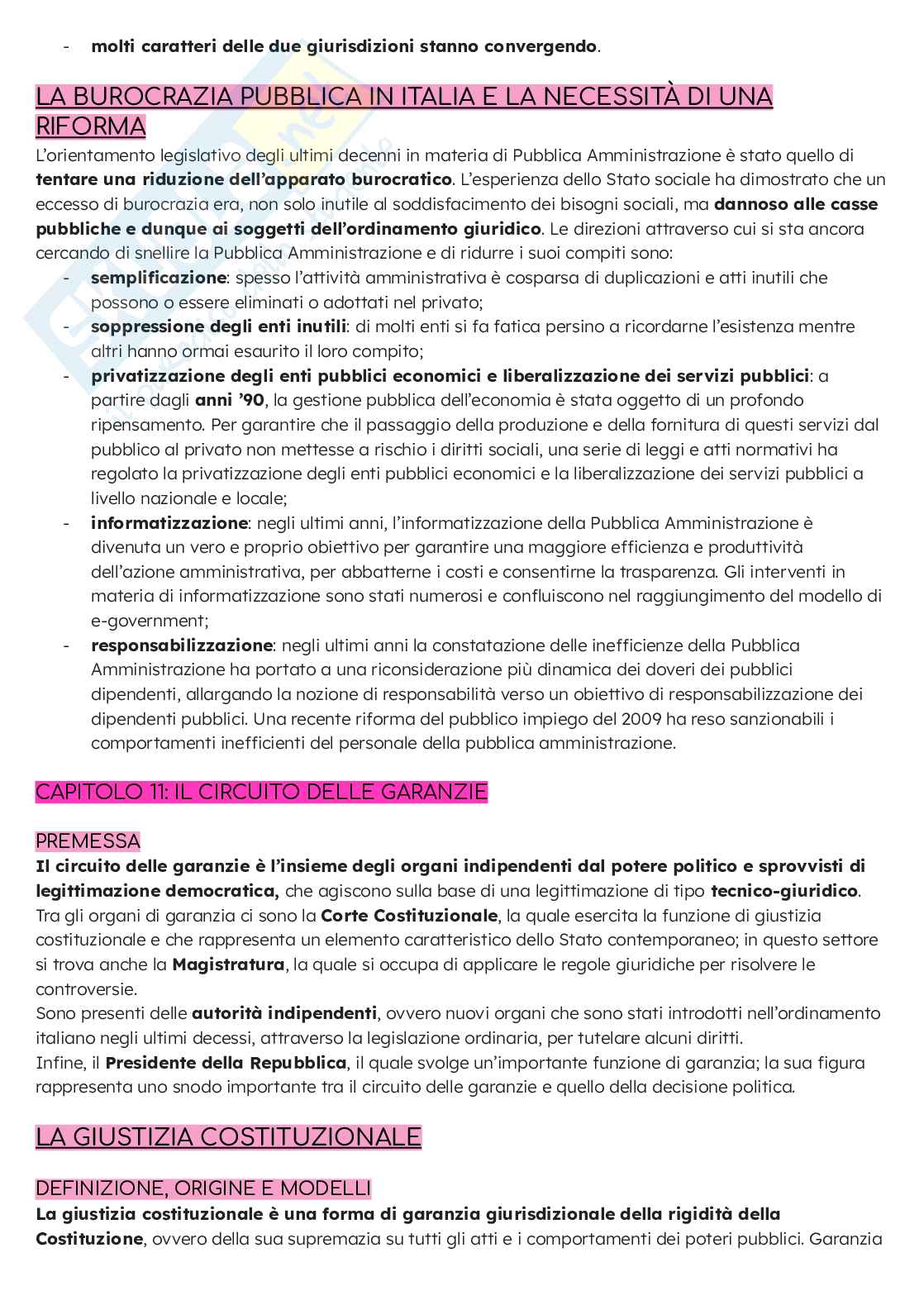 - molti caratteri delle due giurisdizioni stanno convergendo.

LA BUROCRAZIA PUBBLICA IN ITALIA E LA NECESSITÀ DI UNA RIFORMA

L'orientamento legislativo degli ultimi decenni in materia di Pubblica Amministrazione è stato quello di tentare una riduzione dell'apparato burocratico. L'esperienza dello Stato sociale ha dimostrato che un eccesso di burocrazia era, non solo inutile al soddisfacimento dei bisogni sociali, ma dannoso alle casse pubbliche e dunque ai soggetti dell'ordinamento giuridico. Le direzioni attraverso cui si sta ancora cercando di snellire la Pubblica Amministrazione e di ridurre i suoi compiti sono:
- semplificazione: spesso l'attività amministrativa è cosparsa di duplicazioni e atti inutili che possono o essere eliminati o adottati nel privato;
- soppressione degli enti inutili: di molti enti si fa fatica persino a ricordarne l'esistenza mentre altri hanno ormai esaurito il loro compito;
- privatizzazione degli enti pubblici economici e liberalizzazione dei servizi pubblici: a partire dagli anni '90, la gestione pubblica dell'economia è stata oggetto di un profondo ripensamento. Per garantire che il passaggio della produzione e della fornitura di questi servizi dal pubblico al privato non mettesse a rischio i diritti sociali, una serie di leggi e atti normativi ha regolato la privatizzazione degli enti pubblici economici e la liberalizzazione dei servizi pubblici a livello nazionale e locale;
- informatizzazione: negli ultimi anni, l'informatizzazione della Pubblica Amministrazione è divenuta un vero e proprio obiettivo per garantire una maggiore efficienza e produttività dell'azione amministrativa, per abbatterne i costi e consentirne la trasparenza. Gli interventi in materia di informatizzazione sono stati numerosi e confluiscono nel raggiungimento del modello di e-government;
- responsabilizzazione: negli ultimi anni la constatazione delle inefficienze della Pubblica Amministrazione ha portato a una riconsiderazione più dinamica dei doveri dei pubblici dipendenti, allargando la nozione di responsabilità verso un obiettivo di responsabilizzazione dei dipendenti pubblici. Una recente riforma del pubblico impiego del 2009 ha reso sanzionabili i comportamenti inefficienti del personale della pubblica amministrazione.

CAPITOLO 11: IL CIRCUITO DELLE GARANZIE

PREMESSA
Il circuito delle garanzie è l'insieme degli organi indipendenti dal potere politico e sprovvisti di legittimazione democratica, che agiscono sulla base di una legittimazione di tipo tecnico-giuridico. Tra gli organi di garanzia ci sono la Corte Costituzionale, la quale esercita la funzione di giustizia costituzionale e che rappresenta un elemento caratteristico dello Stato contemporaneo; in questo settore si trova anche la Magistratura, la quale si occupa di applicare le regole giuridiche per risolvere le controversie.
Sono presenti delle autorità indipendenti, ovvero nuovi organi che sono stati introdotti nell'ordinamento italiano negli ultimi decessi, attraverso la legislazione ordinaria, per tutelare alcuni diritti.
Infine, il Presidente della Repubblica, il quale svolge un'importante funzione di garanzia; la sua figura rappresenta uno snodo importante tra il circuito delle garanzie e quello della decisione politica.

LA GIUSTIZIA COSTITUZIONALE

DEFINIZIONE, ORIGINE E MODELLI
La giustizia costituzionale è una forma di garanzia giurisdizionale della rigidità della Costituzione, ovvero della sua supremazia su tutti gli atti e i comportamenti dei poteri pubblici. Garanzia